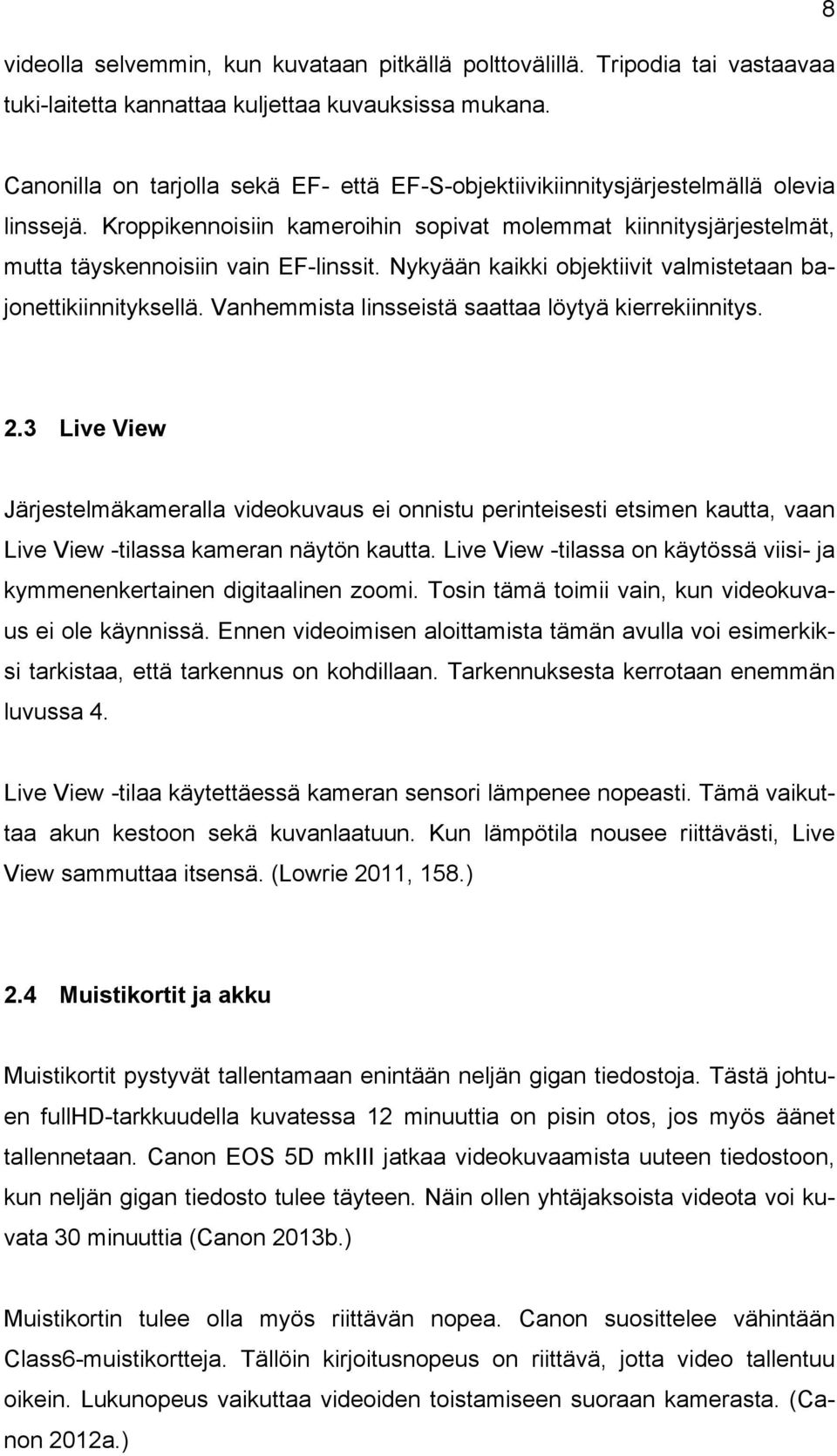 8

videolla selvemmin, kun kuvataan pitkällä polttovälillä. Tripodia tai vastaavaa tuki-laitetta kannattaa kuljettaa kuvauksissa mukana.

Canonilla on tarjolla sekä EF- että EF-S-objektiivikiinnitysjärjestelmällä olevia linssejä. Kroppikennoisiin kameroihin sopivat molemmat kiinnitysjärjestelmät, mutta täyskennoisiin vain EF-linssit. Nykyään kaikki objektiivit valmistetaan bajonettikiinnityksellä. Vanhemmista linsseistä saattaa löytyä kierrekiinnitys.

2.3 Live View

Järjestelmäkameralla videokuvaus ei onnistu perinteisesti etsimen kautta, vaan Live View -tilassa kameran näytön kautta. Live View -tilassa on käytössä viisi- ja kymmenenkertainen digitaalinen zoomi. Tosin tämä toimii vain, kun videokuvaus ei ole käynnissä. Ennen videoimisen aloittamista tämän avulla voi esimerkiksi tarkistaa, että tarkennus on kohdillaan. Tarkennuksesta kerrotaan enemmän luvussa 4.

Live View -tilaa käytettäessä kameran sensori lämpenee nopeasti. Tämä vaikuttaa akun kestoon sekä kuvanlaatuun. Kun lämpötila nousee riittävästi, Live View sammuttaa itsensä. (Lowrie 2011, 158.)

2.4 Muistikortit ja akku

Muistikortit pystyvät tallentamaan enintään neljän gigan tiedostoja. Tästä johtuen fullHD-tarkkuudella kuvatessa 12 minuuttia on pisin otos, jos myös äänet tallennetaan. Canon EOS 5D mkIII jatkaa videokuvaamista uuteen tiedostoon, kun neljän gigan tiedosto tulee täyteen. Näin ollen yhtäjaksoista videota voi kuvata 30 minuuttia (Canon 2013b.)

Muistikortin tulee olla myös riittävän nopea. Canon suosittelee vähintään Class6-muistikortteja. Tällöin kirjoitusnopeus on riittävä, jotta video tallentuu oikein. Lukunopeus vaikuttaa videoiden toistamiseen suoraan kamerasta. (Canon 2012a.)